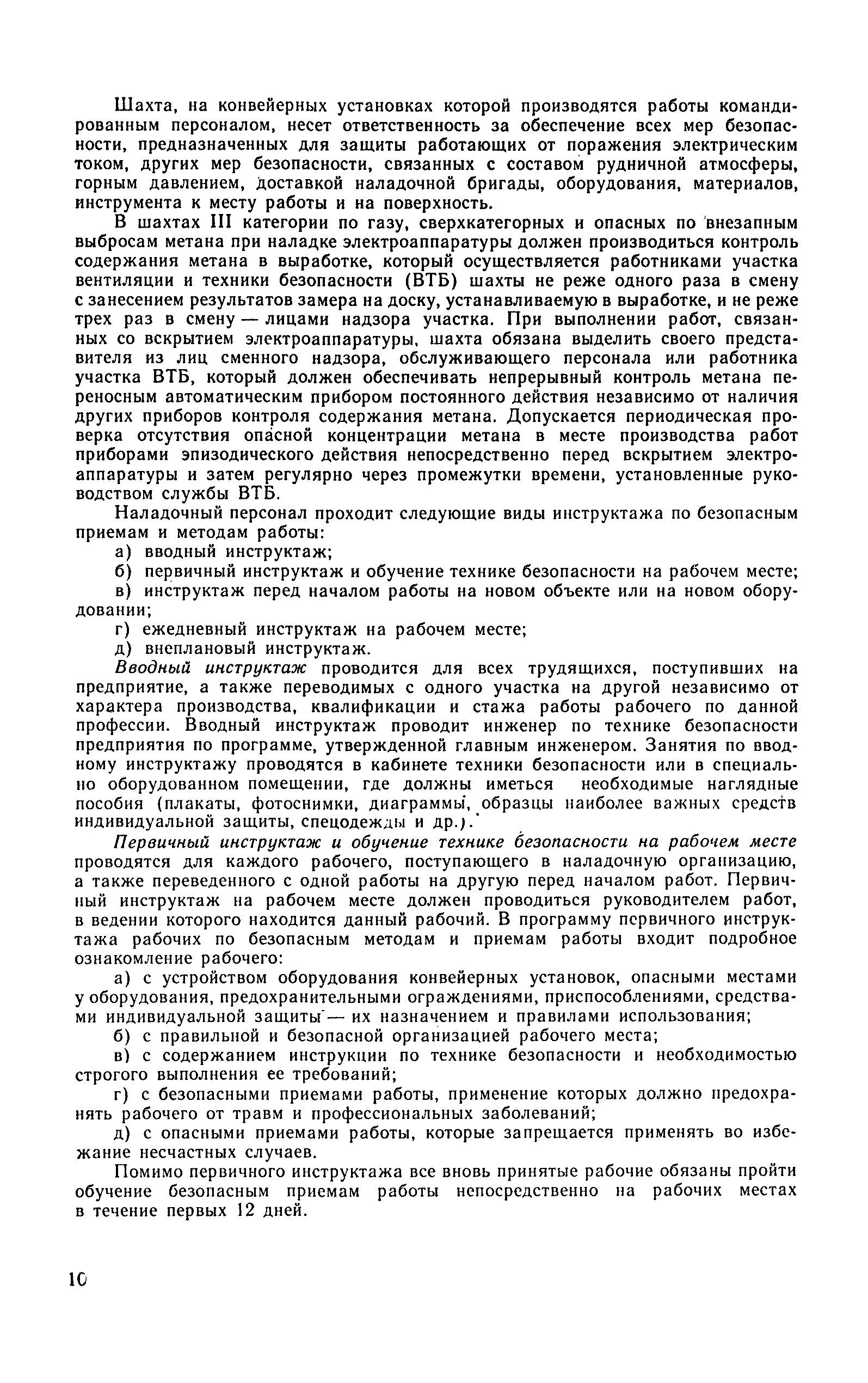 Шахта, на конвейерных установках которой производятся работы командированным персоналом, несет ответственность за обеспечение всех мер безопасности, предназначенных для защиты работающих от поражения электрическим током, других мер безопасности, связанных с составом рудничной атмосферы, горным давлением, доставкой наладочной бригады, оборудования, материалов, инструмента к месту работы и на поверхность.

В шахтах III категории по газу, сверхкатегорных и опасных по внезапным выбросам метана при наладке электроаппаратуры должен производиться контроль содержания метана в выработке, который осуществляется работниками участка вентиляции и техники безопасности (ВТБ) шахты не реже одного раза в смену с занесением результатов замера на доску, устанавливаемую в выработке, и не реже трех раз в смену — лицами надзора участка. При выполнении работ, связанных со вскрытием электроаппаратуры, шахта обязана выделить своего представителя из лиц сменного надзора, обслуживающего персонала или работника участка ВТБ, который должен обеспечивать непрерывный контроль метана переносным автоматическим прибором постоянного действия независимо от наличия других приборов контроля содержания метана. Допускается периодическая проверка отсутствия опасной концентрации метана в месте производства работ приборами эпизодического действия непосредственно перед вскрытием электроаппаратуры и затем регулярно через промежутки времени, установленные руководством службы ВТБ.

Наладочный персонал проходит следующие виды инструктажа по безопасным приемам и методам работы:

а) вводный инструктаж;

б) первичный инструктаж и обучение технике безопасности на рабочем месте;

в) инструктаж перед началом работы на новом объекте или на новом оборудовании;

г) ежедневный инструктаж на рабочем месте;

д) внеплановый инструктаж.

Вводный инструктаж проводится для всех трудящихся, поступивших на предприятие, а также переводимых с одного участка на другой независимо от характера производства, квалификации и стажа работы рабочего по данной профессии. Вводный инструктаж проводит инженер по технике безопасности предприятия по программе, утвержденной главным инженером. Занятия по вводному инструктажу проводятся в кабинете техники безопасности или в специально оборудованном помещении, где должны иметься необходимые наглядные пособия (плакаты, фотоснимки, диаграммы, образцы наиболее важных средств индивидуальной защиты, спецодежды и др.).

Первичный инструктаж и обучение технике безопасности на рабочем месте проводятся для каждого рабочего, поступающего в наладочную организацию, а также переведенного с одной работы на другую перед началом работ. Первичный инструктаж на рабочем месте должен проводиться руководителем работ, в ведении которого находится данный рабочий. В программу первичного инструктажа рабочих по безопасным методам и приемам работы входит подробное ознакомление рабочего:

а) с устройством оборудования конвейерных установок, опасными местами у оборудования, предохранительными ограждениями, приспособлениями, средствами индивидуальной защиты — их назначением и правилами использования;

б) с правильной и безопасной организацией рабочего места;

в) с содержанием инструкции по технике безопасности и необходимостью строгого выполнения ее требований;

г) с безопасными приемами работы, применение которых должно предохранять рабочего от травм и профессиональных заболеваний;

д) с опасными приемами работы, которые запрещается применять во избежание несчастных случаев.

Помимо первичного инструктажа все вновь принятые рабочие обязаны пройти обучение безопасным приемам работы непосредственно на рабочих местах в течение первых 12 дней.

10